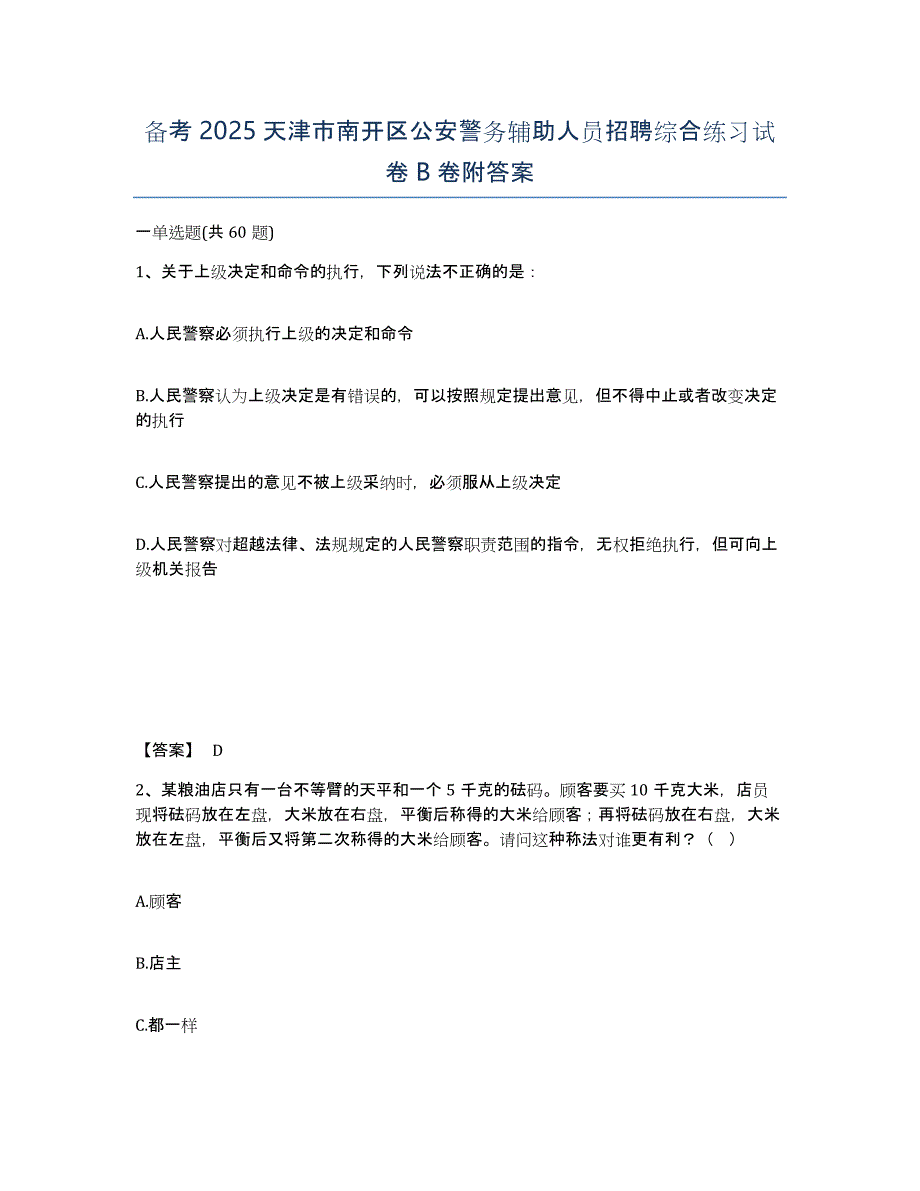 备考 2025 天津市南开区公安警务辅助人员招聘综合练习试卷 B 卷附答案

一单选题(共 60 题)

1、关于上级决定和命令的执行，下列说法不正确的是：

A.人民警察必须执行上级的决定和命令

B.人民警察认为上级决定是有错误的，可以按照规定提出意见，但不得中止或者改变决定的执行

C.人民警察提出的意见不被上级采纳时，必须服从上级决定

D.人民警察对超越法律、法规规定的人民警察职责范围的指令，无权拒绝执行，但可向上级机关报告

【答案】 D

2、某粮油店只有一台不等臂的天平和一个 5 千克的砝码。顾客要买 10 千克大米，店员现将砝码放在左盘，大米放在右盘，平衡后称得的大米给顾客；再将砝码放在右盘，大米放在左盘，平衡后又将第二次称得的大米给顾客。请问这种称法对谁更有利？（ ）

A.顾客

B.店主

C.都一样